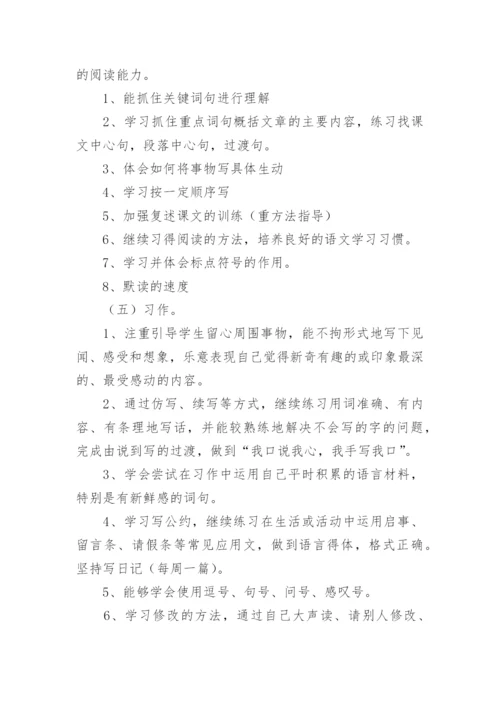 的阅读能力。

1、能抓住关键词句进行理解

2、学习抓住重点词句概括文章的主要内容，练习找课文中心句，段落中心句，过渡句。

3、体会如何将事物写具体生动

4、学习按一定顺序写

5、加强复述课文的训练（重方法指导）

6、继续习得阅读的方法，培养良好的语文学习习惯。

7、学习并体会标点符号的作用。

8、默读的速度

（五）习作。

1、注重引导学生留心周围事物，能不拘形式地写下见闻、感受和想象，乐意表现自己觉得新奇有趣的或印象最深的、最受感动的内容。

2、通过仿写、续写等方式，继续练习用词准确、有内容、有条理地写话，并能较熟练地解决不会写的字的问题，完成由说到写的过渡，做到“我口说我心，我手写我口”。

3、学会尝试在习作中运用自己平时积累的语言材料，特别是有新鲜感的词句。

4、学习写公约，继续练习在生活或活动中运用启事、留言条、请假条等常见应用文，做到语言得体，格式正确。坚持写日记（每周一篇）。

5、能够学会使用逗号、句号、问号、感叹号。

6、学习修改的方法，通过自己大声读、请别人修改、